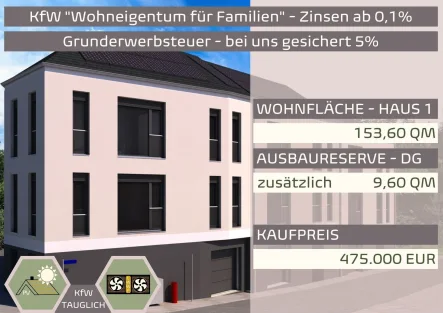 KfW "Wohneigentum für Familien" - Zinsen ab 0,1%

Grunderwerbsteuer - bei uns gesichert 5%

WOHNFLÄCHE - HAUS 1

153,60 QM

AUSBAURESERVE - DG

zusätzlich 9,60 QM

KAUFPREIS

475.000 EUR

PV

KfW TAUGLICH